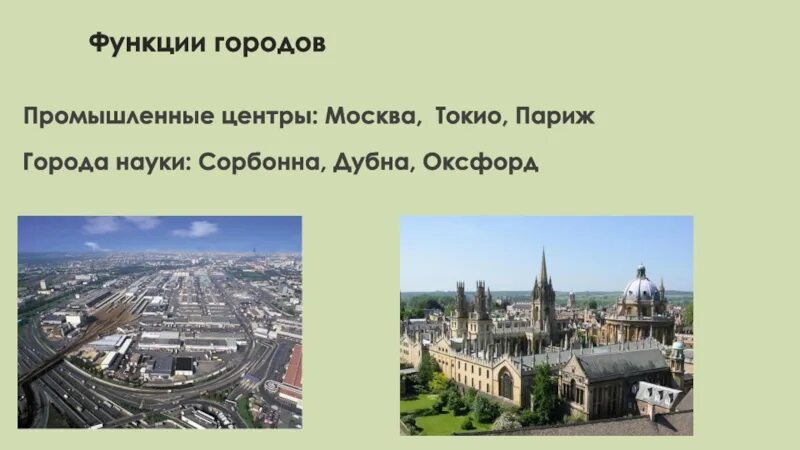 Функции городов

Промышленные центры: Москва, Токио, Париж

Города науки: Сорбонна, Дубна, Оксфорд